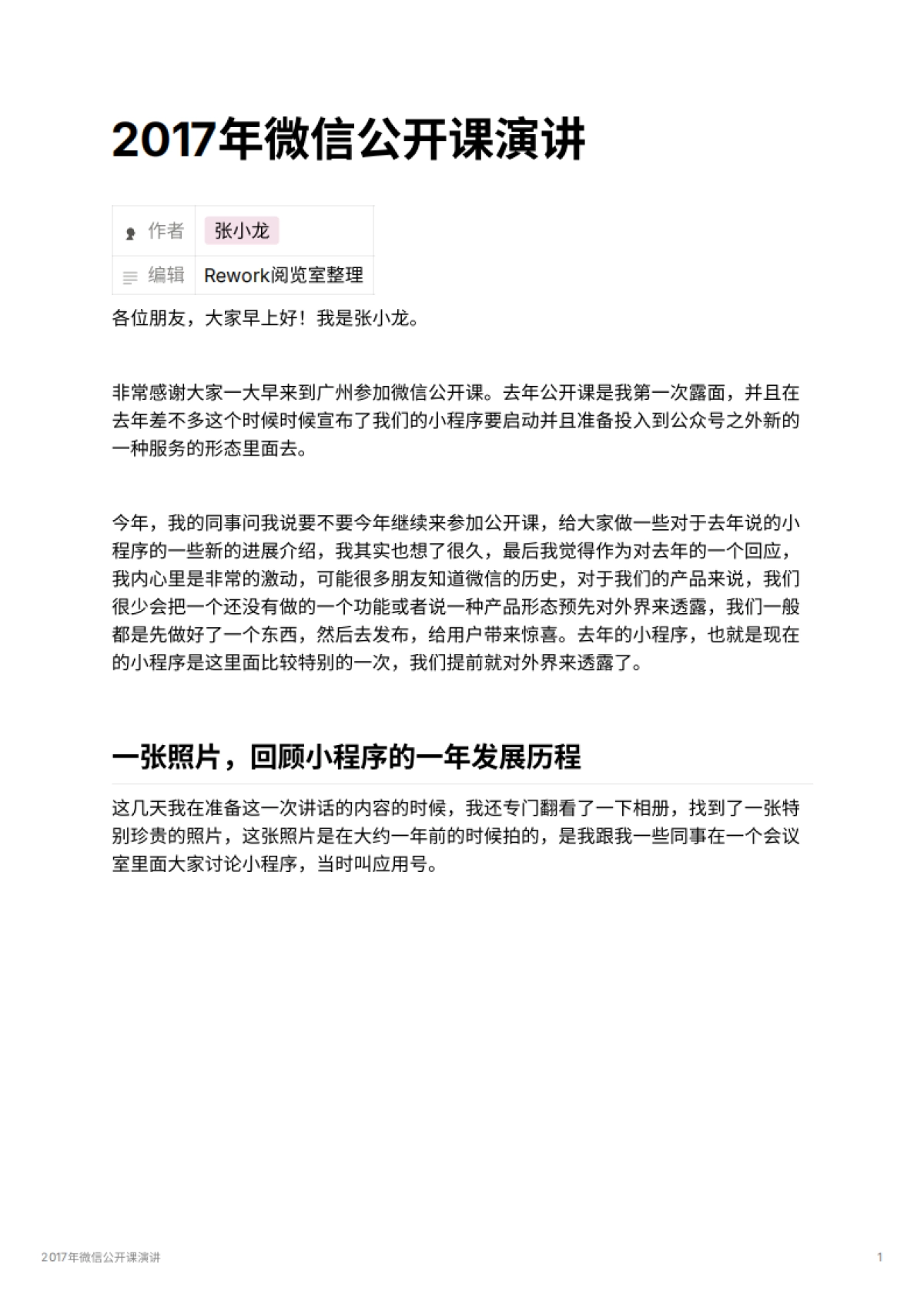 2017年微信公开课演讲

| 作者 | 张小龙 |
|---|---|
| 编辑 | Rework阅览室整理 |

各位朋友，大家早上好！我是张小龙。

非常感谢大家一大早来到广州参加微信公开课。去年公开课是我第一次露面，并且在去年差不多这个时候时候宣布了我们的小程序要启动并且准备投入到公众号之外新的一种服务的形态里面去。

今年，我的同事问我说要不要今年继续来参加公开课，给大家做一些对于去年说的小程序的一些新的进展介绍，我其实也想了很久，最后我觉得作为对去年的一个回应，我内心里是非常的激动，可能很多朋友知道微信的历史，对于我们的产品来说，我们很少会把一个还没有做的一个功能或者说一种产品形态预先对外界来透露，我们一般都是先做好了一个东西，然后去发布，给用户带来惊喜。去年的小程序，也就是现在的小程序是这里面比较特别的一次，我们提前就对外界来透露了。

一张照片，回顾小程序的一年发展历程

这几天我在准备这一次讲话的内容的时候，我还专门翻看了一下相册，找到了一张特别珍贵的照片，这张照片是在大约一年前的时候拍的，是我跟我一些同事在一个会议室里面大家讨论小程序，当时叫应用号。

2017年微信公开课演讲

1